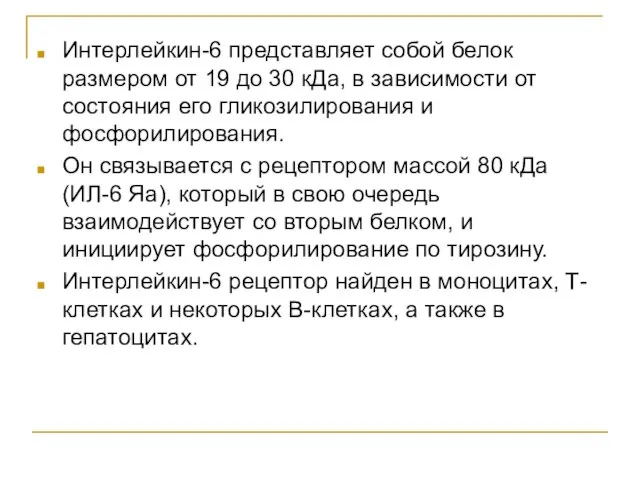 Интерлейкин-6 представляет собой белок размером от 19 до 30 кДа, в зависимости от состояния его гликозилирования и фосфорилирования.

Он связывается с рецептором массой 80 кДа (ИЛ-6 Яа), который в свою очередь взаимодействует со вторым белком, и инициирует фосфорилирование по тирозину.

Интерлейкин-6 рецептор найден в моноцитах, Т-клетках и некоторых В-клетках, а также в гепатоцитах.